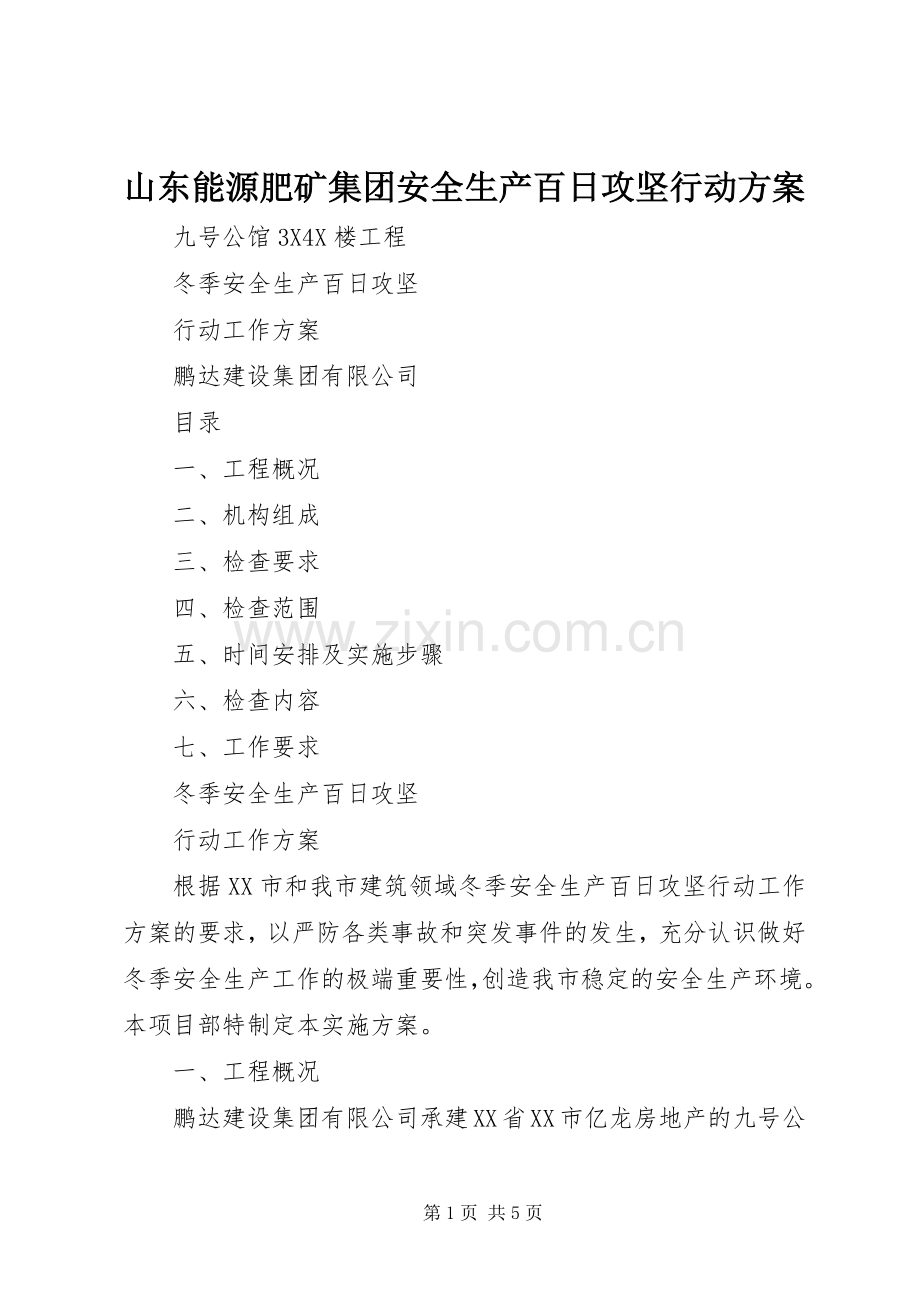 山东能源肥矿集团安全生产百日攻坚行动方案

九号公馆 3X4X 楼工程

冬季安全生产百日攻坚

行动工作方案

鹏达建设集团有限公司

目录

一、工程概况

二、机构组成

三、检查要求

四、检查范围

五、时间安排及实施步骤

六、检查内容

七、工作要求

冬季安全生产百日攻坚

行动工作方案

根据 XX 市和我市建筑领域冬季安全生产百日攻坚行动工作方案的要求，以严防各类事故和突发事件的发生，充分认识做好冬季安全生产工作的极端重要性，创造我市稳定的安全生产环境。本项目部特制定本实施方案。

一、工程概况

鹏达建设集团有限公司承建 XX 省 XX 市亿龙房地产的九号公

www.zixin.com.cn

第 1 页 共 5 页